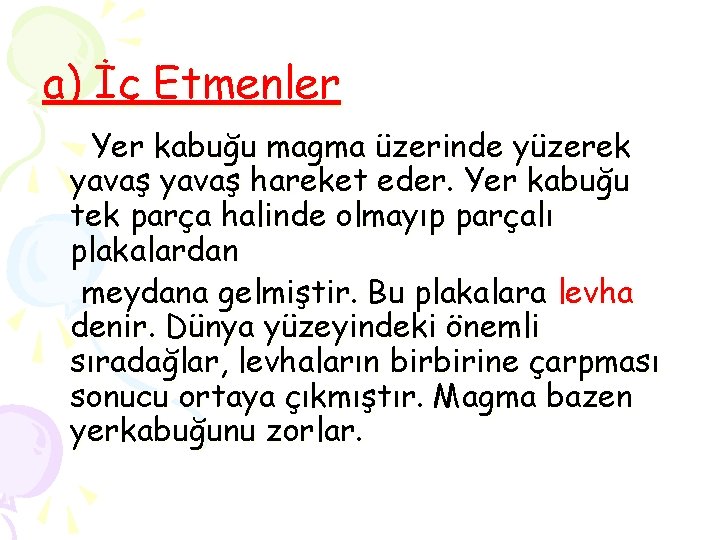 a) İç Etmenler

Yer kabuğu magma üzerinde yüzerek yavaş yavaş hareket eder. Yer kabuğu tek parça halinde olmayıp parçalı plakalardan

meydana gelmiştir. Bu plakalara levha denir. Dünya yüzeyindeki önemli sıradağlar, levhaların birbirine çarpması sonucu ortaya çıkmıştır. Magma bazen yerkabuğunu zorlar.